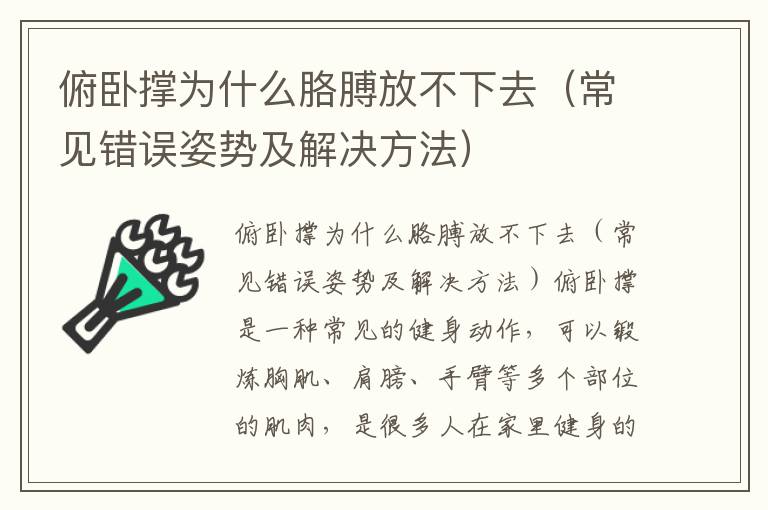 俯卧撑为什么胳膊放不下去（常见错误姿势及解决方法）

俯卧撑为什么胳膊放不下去（常见错误姿势及解决方法）俯卧撑是一种常见的健身动作，可以锻炼胸肌、肩膀、手臂等多个部位的肌肉，是很多人在家里健身的